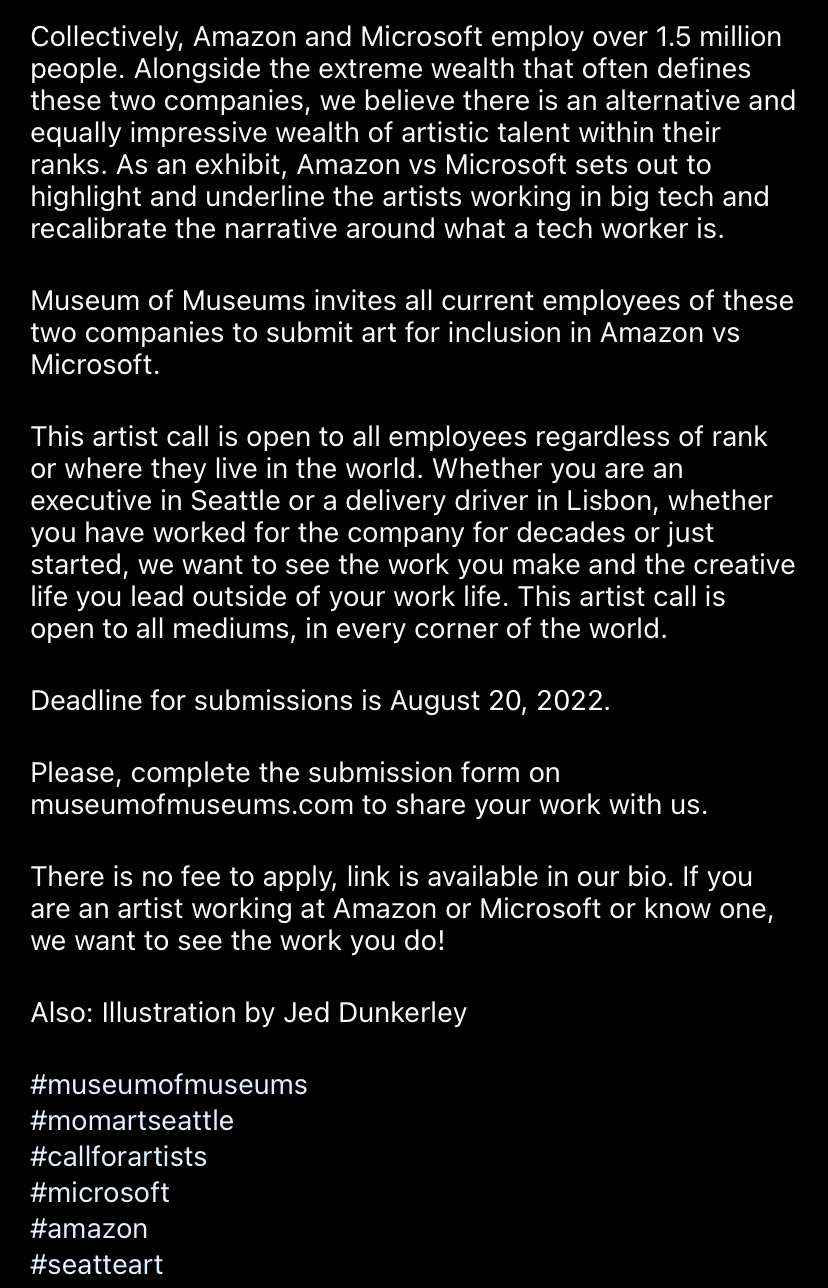 Collectively, Amazon and Microsoft employ over 1.5 million people. Alongside the extreme wealth that often defines these two companies, we believe there is an alternative and equally impressive wealth of artistic talent within their ranks. As an exhibit, Amazon vs Microsoft sets out to highlight and underline the artists working in big tech and recalibrate the narrative around what a tech worker is.

Museum of Museums invites all current employees of these two companies to submit art for inclusion in Amazon vs Microsoft.

This artist call is open to all employees regardless of rank or where they live in the world. Whether you are an executive in Seattle or a delivery driver in Lisbon, whether you have worked for the company for decades or just started, we want to see the work you make and the creative life you lead outside of your work life. This artist call is open to all mediums, in every corner of the world.

Deadline for submissions is August 20, 2022.

Please, complete the submission form on museumofmuseums.com to share your work with us.

There is no fee to apply, link is available in our bio. If you are an artist working at Amazon or Microsoft or know one, we want to see the work you do!

Also: Illustration by Jed Dunkerley

#museumofmuseums
#momartseattle
#callforartists
#microsoft
#amazon
#seatteart